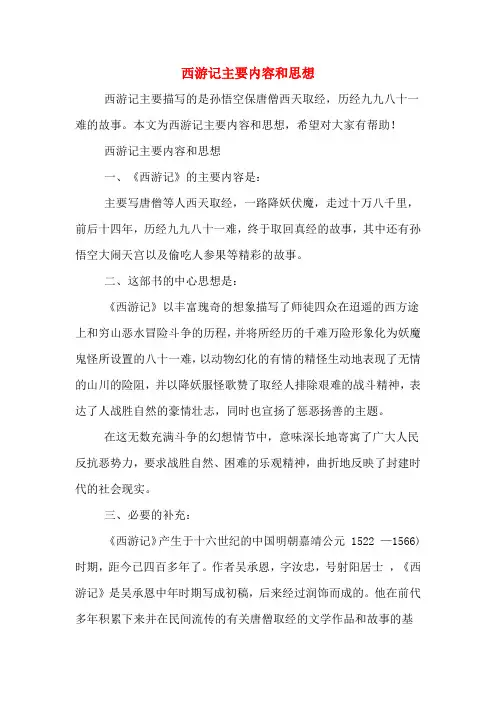 西游记主要内容和思想

西游记主要描写的是孙悟空保唐僧西天取经，历经九九八十一难的故事。本文为西游记主要内容和思想，希望对大家有帮助！

西游记主要内容和思想

一、《西游记》的主要内容是：

主要写唐僧等人西天取经，一路降妖伏魔，走过十万八千里，前后十四年，历经九九八十一难，终于取回真经的故事，其中还有孙悟空大闹天宫以及偷吃人参果等精彩的故事。

二、这部书的中心思想是：

《西游记》以丰富瑰奇的想象描写了师徒四众在迢遥的西方途上和穷山恶水冒险斗争的历程，并将所经历的千难万险形象化为妖魔鬼怪所设置的八十一难，以动物幻化的有情的精怪生动地表现了无情的山川的险阻，并以降妖服怪歌赞了取经人排除艰难的战斗精神，表达了人战胜自然的豪情壮志，同时也宣扬了惩恶扬善的主题。

在这无数充满斗争的幻想情节中，意味深长地寄寓了广大人民反抗恶势力，要求战胜自然、困难的乐观精神，曲折地反映了封建时代的社会现实。

三、必要的补充：

《西游记》产生于十六世纪的中国明朝嘉靖公元 1522 —1566）时期，距今已四百多年了。作者吴承恩，字汝忠，号射阳居士，《西游记》是吴承恩中年时期写成初稿，后来经过润饰而成的。他在前代多年积累下来并在民间流传的有关唐僧取经的文学作品和故事的基